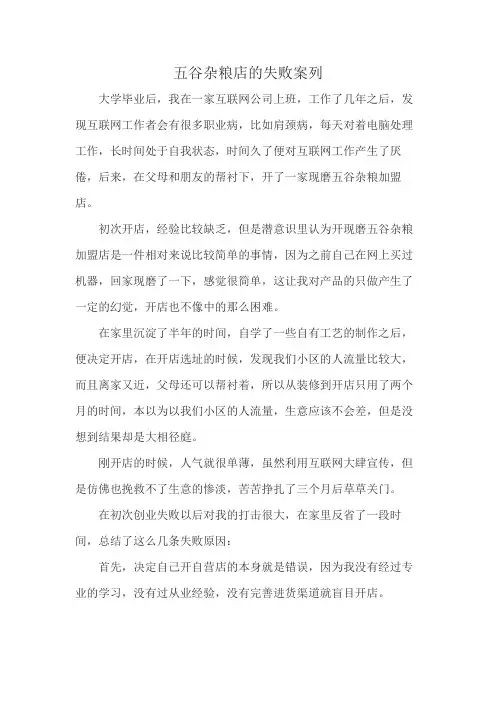 五谷杂粮店的失败案列

大学毕业后，我在一家互联网公司上班，工作了几年之后，发现互联网工作者会有很多职业病，比如肩颈病，每天对着电脑处理工作，长时间处于自我状态，时间久了便对互联网工作产生了厌倦，后来，在父母和朋友的帮衬下，开了一家现磨五谷杂粮加盟店。

初次开店，经验比较缺乏，但是潜意识里认为开现磨五谷杂粮加盟店是一件相对来说比较简单的事情，因为之前自己在网上买过机器，回家现磨了一下，感觉很简单，这让我对产品的只做产生了一定的幻觉，开店也不像中的那么困难。

在家里沉淀了半年的时间，自学了一些自有工艺的制作之后，便决定开店，在开店选址的时候，发现我们小区的人流量比较大，而且离家又近，父母还可以帮衬着，所以从装修到开店只用了两个月的时间，本以为以我们小区的人流量，生意应该不会差，但是没想到结果却是大相径庭。

刚开店的时候，人气就很单薄，虽然利用互联网大肆宣传，但是仿佛也挽救不了生意的惨淡，苦苦挣扎了三个月后草草关门。

在初次创业失败以后对我的打击很大，在家里反省了一段时间，总结了这么几条失败原因：

首先，决定自己开自营店的本身就是错误，因为我没有经过专业的学习，没有过从业经验，没有完善进货渠道就盲目开店。